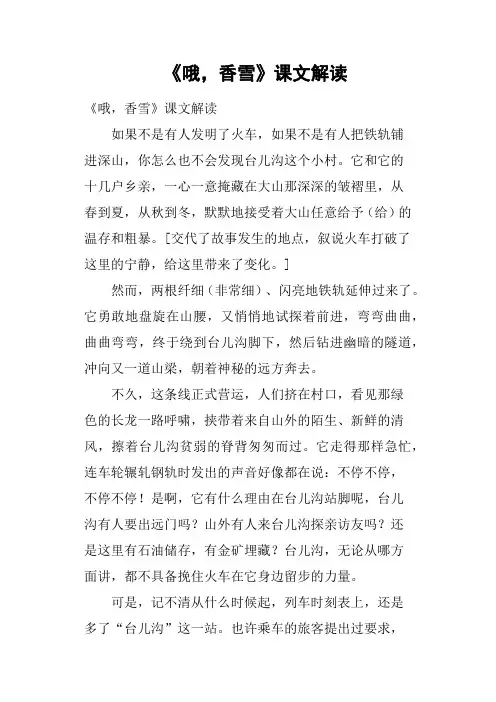 《哦，香雪》课文解读

《哦，香雪》课文解读

如果不是有人发明了火车，如果不是有人把铁轨铺进深山，你怎么也不会发现台儿沟这个小村。它和它的十几户乡亲，一心一意掩藏在大山那深深的皱褶里，从春到夏，从秋到冬，默默地接受着大山任意给予（给）的温存和粗暴。[交代了故事发生的地点，叙说火车打破了这里的宁静，给这里带来了变化。]

然而，两根纤细（非常细）、闪亮地铁轨延伸过来了。它勇敢地盘旋在山腰，又悄悄地试探着前进，弯弯曲曲，曲曲弯弯，终于绕到台儿沟脚下，然后钻进幽暗的隧道，冲向又一道山梁，朝着神秘的远方奔去。

不久，这条线正式营运，人们挤在村口，看见那绿色的长龙一路呼啸，挟带着来自山外的陌生、新鲜的清风，擦着台儿沟贫弱的脊背匆匆而过。它走得那样急忙，连车轮辗轧钢轨时发出的声音好像都在说：不停不停，不停不停！是啊，它有什么理由在台儿沟站脚呢，台儿沟有人要出远门吗？山外有人来台儿沟探亲访友吗？还是这里有石油储存，有金矿埋藏？台儿沟，无论从哪方面讲，都不具备挽住火车在它身边留步的力量。

可是，记不清从什么时候起，列车时刻表上，还是多了“台儿沟”这一站。也许乘车的旅客提出过要求，